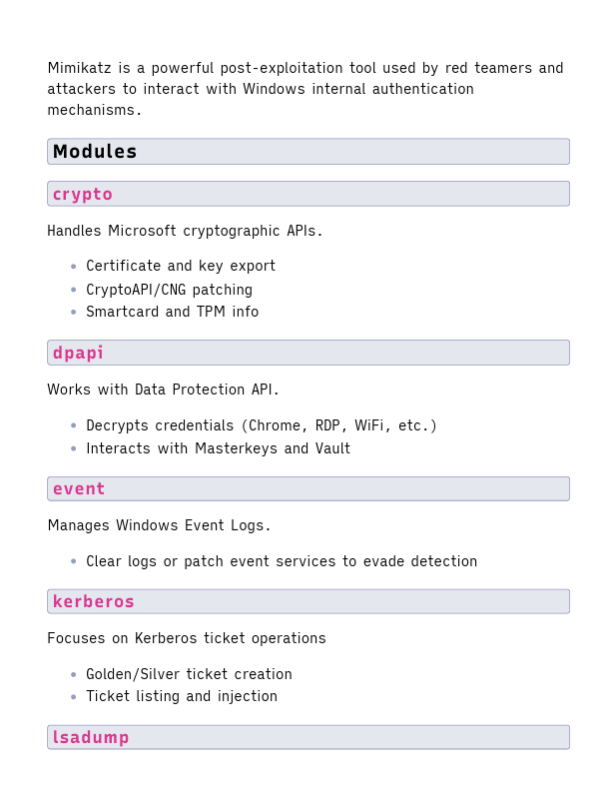 Mimikatz is a powerful post-exploitation tool used by red teamers and attackers to interact with Windows internal authentication mechanisms.

Modules

crypto

Handles Microsoft cryptographic APIs.

- Certificate and key export
- CryptoAPI/CNG patching
- Smartcard and TPM info

dpapi

Works with Data Protection API.

- Decrypts credentials (Chrome, RDP, WiFi, etc.)
- Interacts with Masterkeys and Vault

event

Manages Windows Event Logs.

- Clear logs or patch event services to evade detection

kerberos

Focuses on Kerberos ticket operations

- Golden/Silver ticket creation
- Ticket listing and injection

lsadump